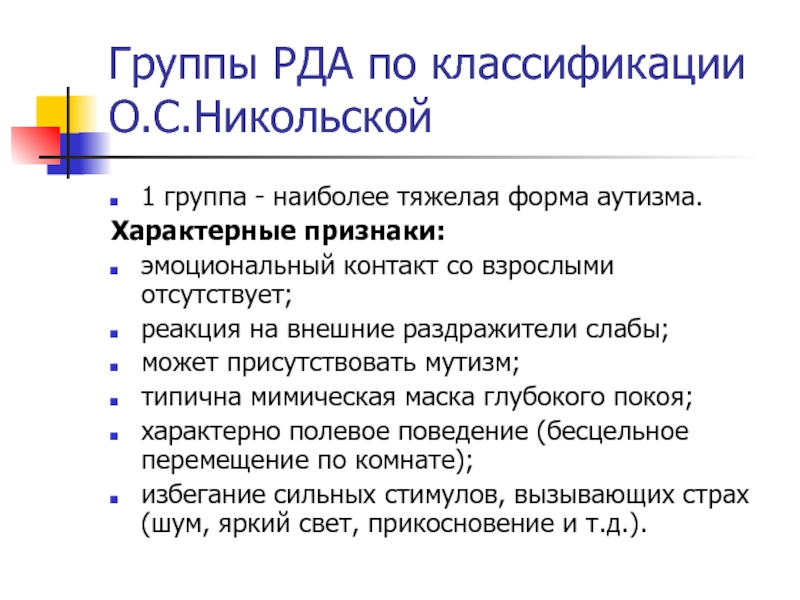 Группы РДА по классификации О.С.Никольской

1 группа - наиболее тяжелая форма аутизма.

Характерные признаки:

эмоциональный контакт со взрослыми отсутствует;

реакция на внешние раздражители слабы;

может присутствовать мутизм;

типична мимическая маска глубокого покоя;

характерно полевое поведение (бесцельное перемещение по комнате);

избегание сильных стимулов, вызывающих страх (шум, яркий свет, прикосновение и т.д.).